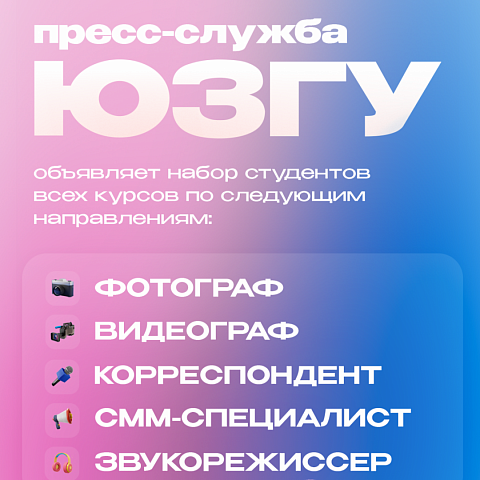 пресс-служба
ЮЗГУ

объявляет набор студентов всех курсов по следующим направлениям:

ФОТОГРАФ
ВИДЕОГРАФ
КОРРЕСПОНДЕНТ
СММ-СПЕЦИАЛИСТ
ЗВУКОРЕЖИССЕР